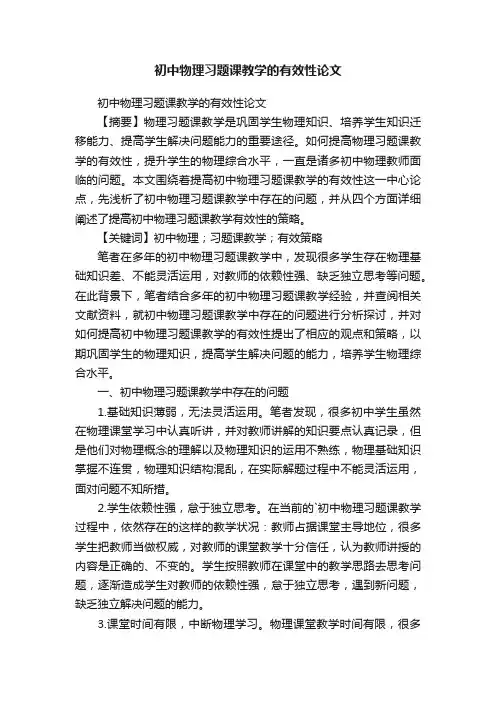 初中物理习题课教学的有效性论文

初中物理习题课教学的有效性论文

【摘要】物理习题课教学是巩固学生物理知识、培养学生知识迁移能力、提高学生解决问题能力的重要途径。如何提高物理习题课教学的有效性，提升学生的物理综合水平，一直是诸多初中物理教师面临的问题。本文围绕着提高初中物理习题课教学的有效性这一中心论点，先浅析了初中物理习题课教学中存在的问题，并从四个方面详细阐述了提高初中物理习题课教学有效性的策略。

【关键词】初中物理；习题课教学；有效策略

笔者在多年的初中物理习题课教学中，发现很多学生存在物理基础知识差、不能灵活运用，对教师的依赖性强、缺乏独立思考等问题。在此背景下，笔者结合多年的初中物理习题课教学经验，并查阅相关文献资料，就初中物理习题课教学中存在的问题进行分析探讨，并对如何提高初中物理习题课教学的有效性提出了相应的观点和策略，以期巩固学生的物理知识，提高学生解决问题的能力，培养学生物理综合水平。

一、初中物理习题课教学中存在的问题

1.基础知识薄弱，无法灵活运用。笔者发现，很多初中学生虽然在物理课堂学习中认真听讲，并对教师讲解的知识要点认真记录，但是他们对物理概念的理解以及物理知识的运用不熟练，物理基础知识掌握不连贯，物理知识结构混乱，在实际解题过程中不能灵活运用，面对问题不知所措。

2.学生依赖性强，怠于独立思考。在当前的`初中物理习题课教学过程中，依然存在的这样的教学状况：教师占据课堂主导地位，很多学生把教师当做权威，对教师的课堂教学十分信任，认为教师讲授的内容是正确的、不变的。学生按照教师在课堂中的教学思路去思考问题，逐渐造成学生对教师的依赖性强，怠于独立思考，遇到新问题，缺乏独立解决问题的能力。

3.课堂时间有限，中断物理学习。物理课堂教学时间有限，很多